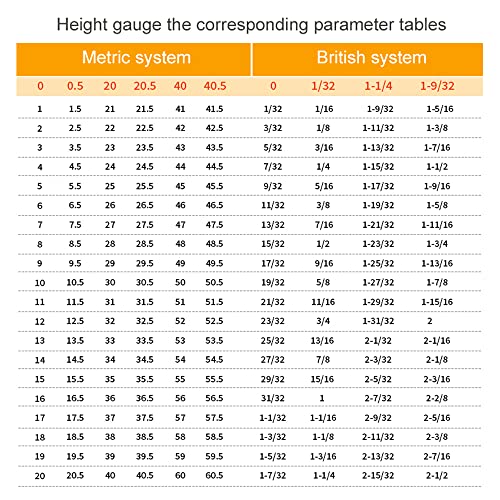 Height gauge the corresponding parameter tables

| Metric system | | | | | | British system | | | |
|---|---|---|---|---|---|---|---|---|---|
| 0 | 0.5 | 20 | 20.5 | 40 | 40.5 | 0 | 1/32 | 1-1/4 | 1-9/32 |
| 1 | 1.5 | 21 | 21.5 | 41 | 41.5 | 1/32 | 1/16 | 1-9/32 | 1-5/16 |
| 2 | 2.5 | 22 | 22.5 | 42 | 42.5 | 3/32 | 1/8 | 1-11/32 | 1-3/8 |
| 3 | 3.5 | 23 | 23.5 | 43 | 43.5 | 5/32 | 3/16 | 1-13/32 | 1-7/16 |
| 4 | 4.5 | 24 | 24.5 | 44 | 44.5 | 7/32 | 1/4 | 1-15/32 | 1-1/2 |
| 5 | 5.5 | 25 | 25.5 | 45 | 45.5 | 9/32 | 5/16 | 1-17/32 | 1-9/16 |
| 6 | 6.5 | 26 | 26.5 | 46 | 46.5 | 11/32 | 3/8 | 1-19/32 | 1-5/8 |
| 7 | 7.5 | 27 | 27.5 | 47 | 47.5 | 13/32 | 7/16 | 1-21/32 | 1-11/16 |
| 8 | 8.5 | 28 | 28.5 | 48 | 48.5 | 15/32 | 1/2 | 1-23/32 | 1-3/4 |
| 9 | 9.5 | 29 | 29.5 | 49 | 49.5 | 17/32 | 9/16 | 1-25/32 | 1-13/16 |
| 10 | 10.5 | 30 | 30.5 | 50 | 50.5 | 19/32 | 5/8 | 1-27/32 | 1-7/8 |
| 11 | 11.5 | 31 | 31.5 | 51 | 51.5 | 21/32 | 11/16 | 1-29/32 | 1-15/16 |
| 12 | 12.5 | 32 | 32.5 | 52 | 52.5 | 23/32 | 3/4 | 1-31/32 | 2 |
| 13 | 13.5 | 33 | 33.5 | 53 | 53.5 | 25/32 | 13/16 | 2-1/32 | 2-1/16 |
| 14 | 14.5 | 34 | 34.5 | 54 | 54.5 | 27/32 | 7/8 | 2-3/32 | 2-1/8 |
| 15 | 15.5 | 35 | 35.5 | 55 | 55.5 | 29/32 | 15/16 | 2-5/32 | 2-3/16 |
| 16 | 16.5 | 36 | 36.5 | 56 | 56.5 | 31/32 | 1 | 2-7/32 | 2-2/8 |
| 17 | 17.5 | 37 | 37.5 | 57 | 57.5 | 1-1/32 | 1-1/16 | 2-9/32 | 2-5/16 |
| 18 | 18.5 | 38 | 38.5 | 58 | 58.5 | 1-3/32 | 1-1/8 | 2-11/32 | 2-3/8 |
| 19 | 19.5 | 39 | 39.5 | 59 | 59.5 | 1-5/32 | 1-3/16 | 2-13/32 | 2-7/16 |
| 20 | 20.5 | 40 | 40.5 | 60 | 60.5 | 1-7/32 | 1-1/4 | 2-15/32 | 2-1/2 |